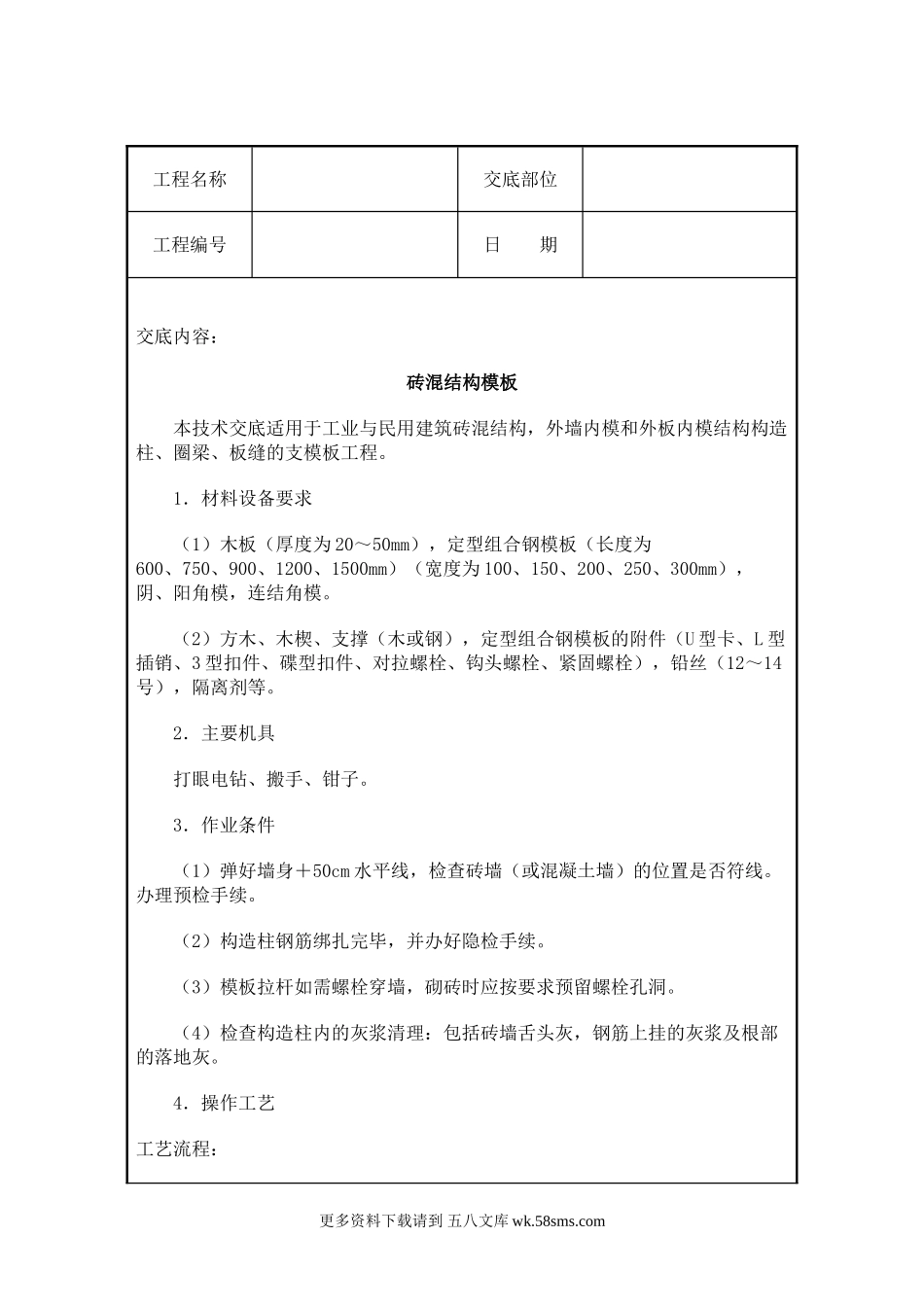 | 工程名称 | | 交底部位 | |
|---|---|---|---|
| 工程编号 | | 日　　期 | |

交底内容：

砖混结构模板

本技术交底适用于工业与民用建筑砖混结构，外墙内模和外板内模结构构造柱、圈梁、板缝的支模板工程。

1．材料设备要求

（1）木板（厚度为20～50mm），定型组合钢模板（长度为600、750、900、1200、1500mm）（宽度为100、150、200、250、300mm），阴、阳角模，连结角模。

（2）方木、木楔、支撑（木或钢），定型组合钢模板的附件（U型卡、L型插销、3型扣件、碟型扣件、对拉螺栓、钩头螺栓、紧固螺栓），铅丝（12～14号），隔离剂等。

2．主要机具

打眼电钻、搬手、钳子。

3．作业条件

（1）弹好墙身＋50cm水平线，检查砖墙（或混凝土墙）的位置是否符线。办理预检手续。

（2）构造柱钢筋绑扎完毕，并办好隐检手续。

（3）模板拉杆如需螺栓穿墙，砌砖时应按要求预留螺栓孔洞。

（4）检查构造柱内的灰浆清理：包括砖墙舌头灰，钢筋上挂的灰浆及根部的落地灰。

4．操作工艺

工艺流程：

更多资料下载请到 五八文库 wk.58sms.com